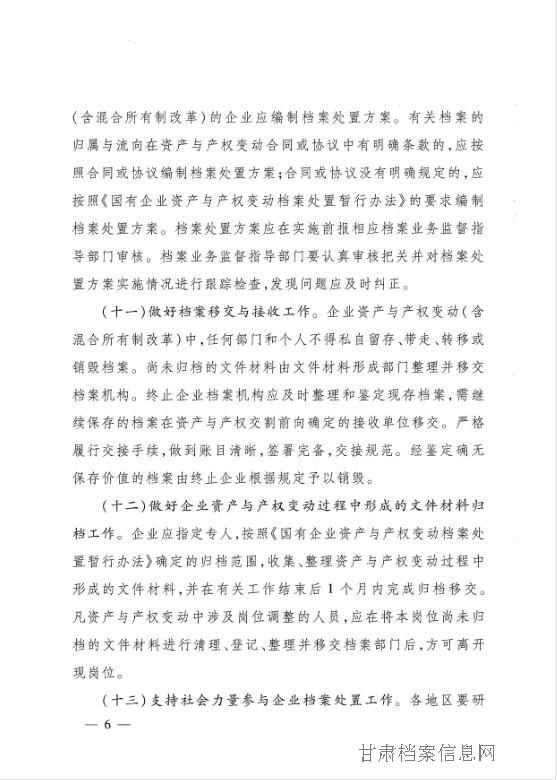 （含混合所有制改革）的企业应编制档案处置方案。有关档案的归属与流向在资产与产权变动合同或协议中有明确条款的，应按照合同或协议编制档案处置方案；合同或协议没有明确规定的，应按照《国有企业资产与产权变动档案处置暂行办法》的要求编制档案处置方案。档案处置方案应在实施前报相应档案业务监督指导部门审核。档案业务监督指导部门要认真审核把关并对档案处置方案实施情况进行跟踪检查，发现问题应及时纠正。

（十一）做好档案移交与接收工作。企业资产与产权变动（含混合所有制改革）中，任何部门和个人不得私自留存、带走、转移或销毁档案。尚未归档的文件材料由文件材料形成部门整理并移交档案机构。终止企业档案机构应及时整理和鉴定现存档案，需继续保存的档案在资产与产权交割前向确定的接收单位移交。严格履行交接手续，做到账目清晰，签署完备，交接规范。经鉴定确无保存价值的档案由终止企业根据规定予以销毁。

（十二）做好企业资产与产权变动过程中形成的文件材料归档工作。企业应指定专人，按照《国有企业资产与产权变动档案处置暂行办法》确定的归档范围，收集、整理资产与产权变动过程中形成的文件材料，并在有关工作结束后1个月内完成归档移交。凡资产与产权变动中涉及岗位调整的人员，应在将本岗位尚未归档的文件材料进行清理、登记、整理并移交档案部门后，方可离开现岗位。

（十三）支持社会力量参与企业档案处置工作。各地区要研

— 6 —

甘肃档案信息网